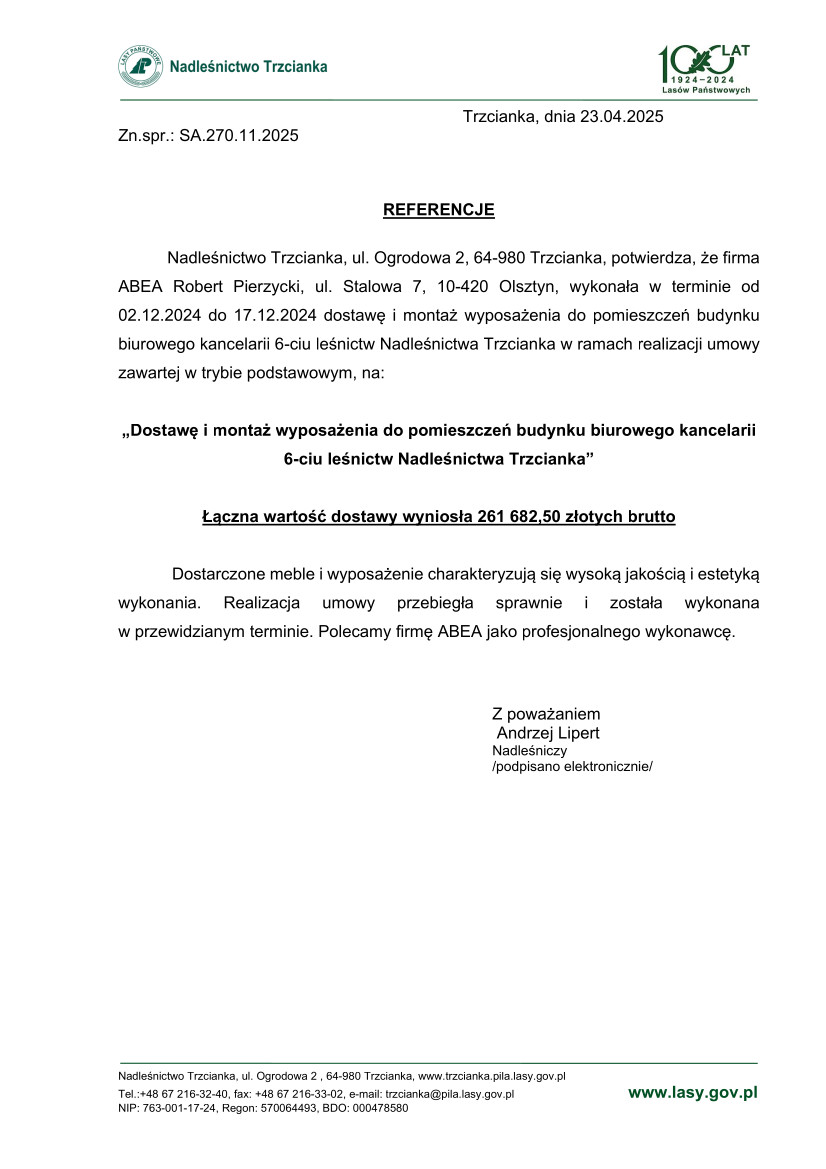 LASY PAŃSTWOWE
Nadleśnictwo Trzcianka

100 LAT
1924–2024
Lasów Państwowych

Trzcianka, dnia 23.04.2025

Zn.spr.: SA.270.11.2025

REFERENCJE

Nadleśnictwo Trzcianka, ul. Ogrodowa 2, 64-980 Trzcianka, potwierdza, że firma ABEA Robert Pierzycki, ul. Stalowa 7, 10-420 Olsztyn, wykonała w terminie od 02.12.2024 do 17.12.2024 dostawę i montaż wyposażenia do pomieszczeń budynku biurowego kancelarii 6-ciu leśnictw Nadleśnictwa Trzcianka w ramach realizacji umowy zawartej w trybie podstawowym, na:

„Dostawę i montaż wyposażenia do pomieszczeń budynku biurowego kancelarii 6-ciu leśnictw Nadleśnictwa Trzcianka”

Łączna wartość dostawy wyniosła 261 682,50 złotych brutto

Dostarczone meble i wyposażenie charakteryzują się wysoką jakością i estetyką wykonania. Realizacja umowy przebiegła sprawnie i została wykonana w przewidzianym terminie. Polecamy firmę ABEA jako profesjonalnego wykonawcę.

Z poważaniem
Andrzej Lipert
Nadleśniczy
/podpisano elektronicznie/

Nadleśnictwo Trzcianka, ul. Ogrodowa 2 , 64-980 Trzcianka, www.trzcianka.pila.lasy.gov.pl
Tel.:+48 67 216-32-40, fax: +48 67 216-33-02, e-mail: trzcianka@pila.lasy.gov.pl
NIP: 763-001-17-24, Regon: 570064493, BDO: 000478580

www.lasy.gov.pl